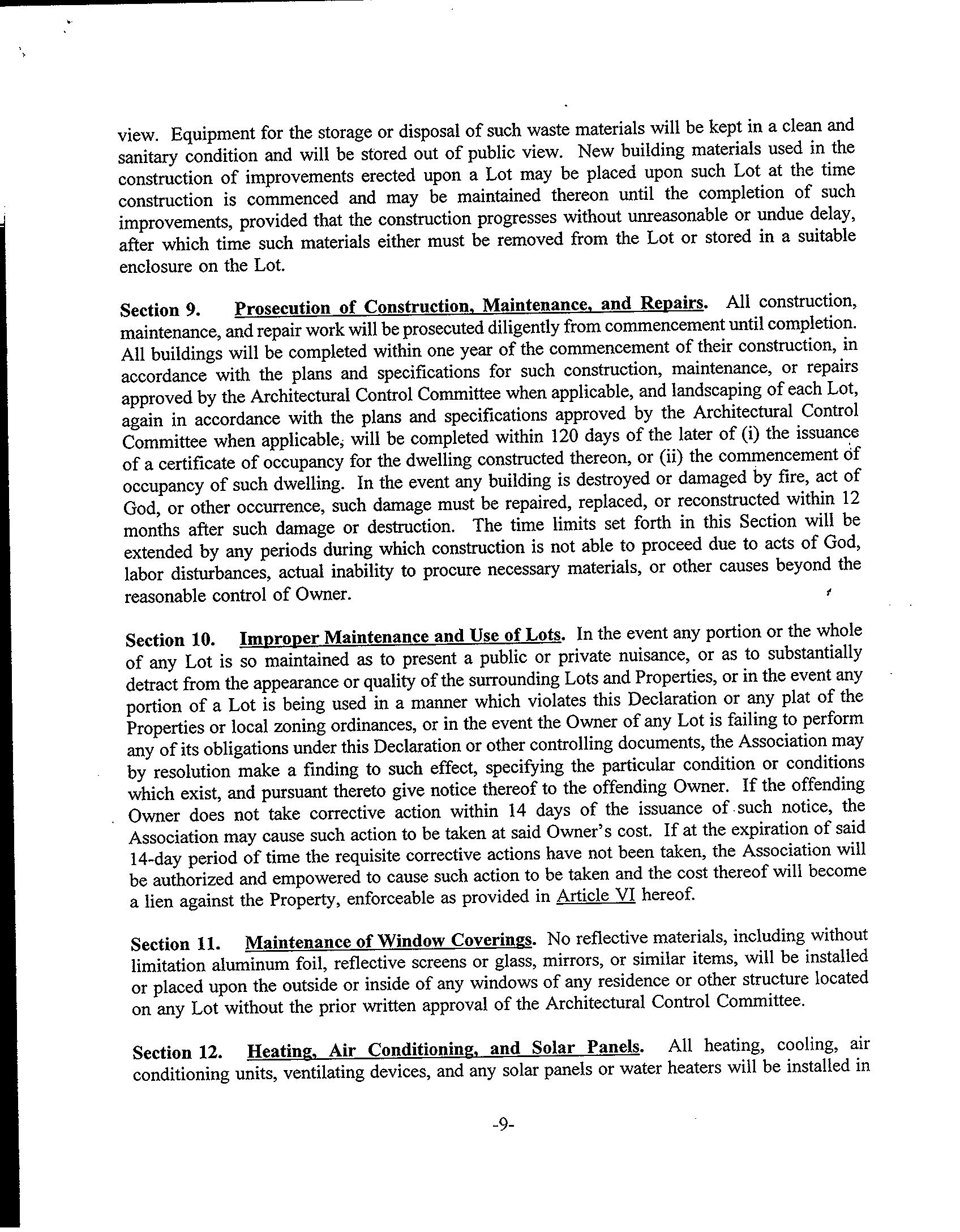 view. Equipment for the storage or disposal of such waste materials will be kept in a clean and sanitary condition and will be stored out of public view. New building materials used in the construction of improvements erected upon a Lot may be placed upon such Lot at the time construction is commenced and may be maintained thereon until the completion of such improvements, provided that the construction progresses without unreasonable or undue delay, after which time such materials either must be removed from the Lot or stored in a suitable enclosure on the Lot.

Section 9. Prosecution of Construction, Maintenance, and Repairs. All construction, maintenance, and repair work will be prosecuted diligently from commencement until completion. All buildings will be completed within one year of the commencement of their construction, in accordance with the plans and specifications for such construction, maintenance, or repairs approved by the Architectural Control Committee when applicable, and landscaping of each Lot, again in accordance with the plans and specifications approved by the Architectural Control Committee when applicable, will be completed within 120 days of the later of (i) the issuance of a certificate of occupancy for the dwelling constructed thereon, or (ii) the commencement of occupancy of such dwelling. In the event any building is destroyed or damaged by fire, act of God, or other occurrence, such damage must be repaired, replaced, or reconstructed within 12 months after such damage or destruction. The time limits set forth in this Section will be extended by any periods during which construction is not able to proceed due to acts of God, labor disturbances, actual inability to procure necessary materials, or other causes beyond the reasonable control of Owner.

Section 10. Improper Maintenance and Use of Lots. In the event any portion or the whole of any Lot is so maintained as to present a public or private nuisance, or as to substantially detract from the appearance or quality of the surrounding Lots and Properties, or in the event any portion of a Lot is being used in a manner which violates this Declaration or any plat of the Properties or local zoning ordinances, or in the event the Owner of any Lot is failing to perform any of its obligations under this Declaration or other controlling documents, the Association may by resolution make a finding to such effect, specifying the particular condition or conditions which exist, and pursuant thereto give notice thereof to the offending Owner. If the offending Owner does not take corrective action within 14 days of the issuance of such notice, the Association may cause such action to be taken at said Owner's cost. If at the expiration of said 14-day period of time the requisite corrective actions have not been taken, the Association will be authorized and empowered to cause such action to be taken and the cost thereof will become a lien against the Property, enforceable as provided in Article VI hereof.

Section 11. Maintenance of Window Coverings. No reflective materials, including without limitation aluminum foil, reflective screens or glass, mirrors, or similar items, will be installed or placed upon the outside or inside of any windows of any residence or other structure located on any Lot without the prior written approval of the Architectural Control Committee.

Section 12. Heating, Air Conditioning, and Solar Panels. All heating, cooling, air conditioning units, ventilating devices, and any solar panels or water heaters will be installed in

-9-